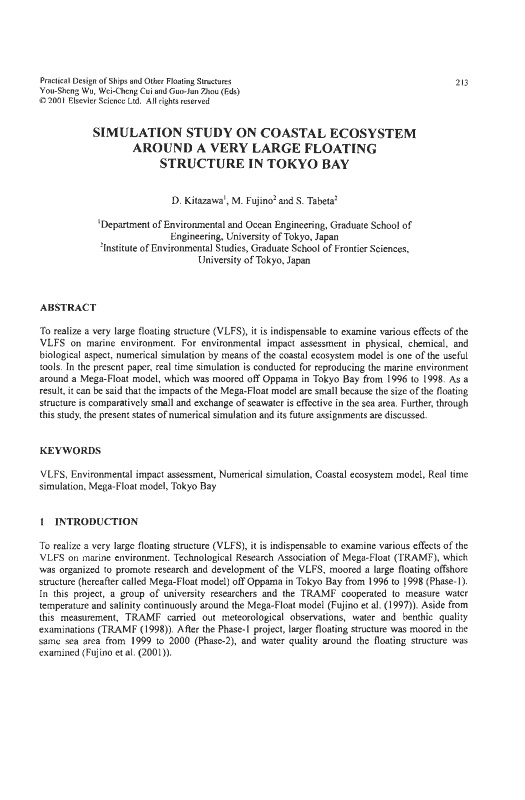 Practical Design of Ships and Other Floating Structures
You-Sheng Wu, Wei-Cheng Cui and Guo-Jun Zhou (Eds)
© 2001 Elsevier Science Ltd. All rights reserved

213

SIMULATION STUDY ON COASTAL ECOSYSTEM AROUND A VERY LARGE FLOATING STRUCTURE IN TOKYO BAY

D. Kitazawa$^1$, M. Fujino$^2$ and S. Tabeta$^2$

$^1$Department of Environmental and Ocean Engineering, Graduate School of Engineering, University of Tokyo, Japan
$^2$Institute of Environmental Studies, Graduate School of Frontier Sciences, University of Tokyo, Japan

ABSTRACT

To realize a very large floating structure (VLFS), it is indispensable to examine various effects of the VLFS on marine environment. For environmental impact assessment in physical, chemical, and biological aspect, numerical simulation by means of the coastal ecosystem model is one of the useful tools. In the present paper, real time simulation is conducted for reproducing the marine environment around a Mega-Float model, which was moored off Oppama in Tokyo Bay from 1996 to 1998. As a result, it can be said that the impacts of the Mega-Float model are small because the size of the floating structure is comparatively small and exchange of seawater is effective in the sea area. Further, through this study, the present states of numerical simulation and its future assignments are discussed.

KEYWORDS

VLFS, Environmental impact assessment, Numerical simulation, Coastal ecosystem model, Real time simulation, Mega-Float model, Tokyo Bay

1 INTRODUCTION

To realize a very large floating structure (VLFS), it is indispensable to examine various effects of the VLFS on marine environment. Technological Research Association of Mega-Float (TRAMF), which was organized to promote research and development of the VLFS, moored a large floating offshore structure (hereafter called Mega-Float model) off Oppama in Tokyo Bay from 1996 to 1998 (Phase-1). In this project, a group of university researchers and the TRAMF cooperated to measure water temperature and salinity continuously around the Mega-Float model (Fujino et al. (1997)). Aside from this measurement, TRAMF carried out meteorological observations, water and benthic quality examinations (TRAMF (1998)). After the Phase-1 project, larger floating structure was moored in the same sea area from 1999 to 2000 (Phase-2), and water quality around the floating structure was examined (Fujino et al. (2001)).